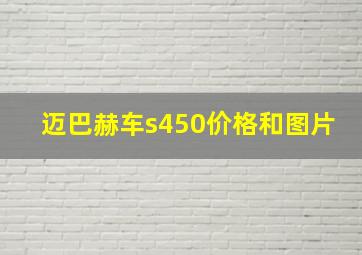 迈巴赫车s450价格和图片